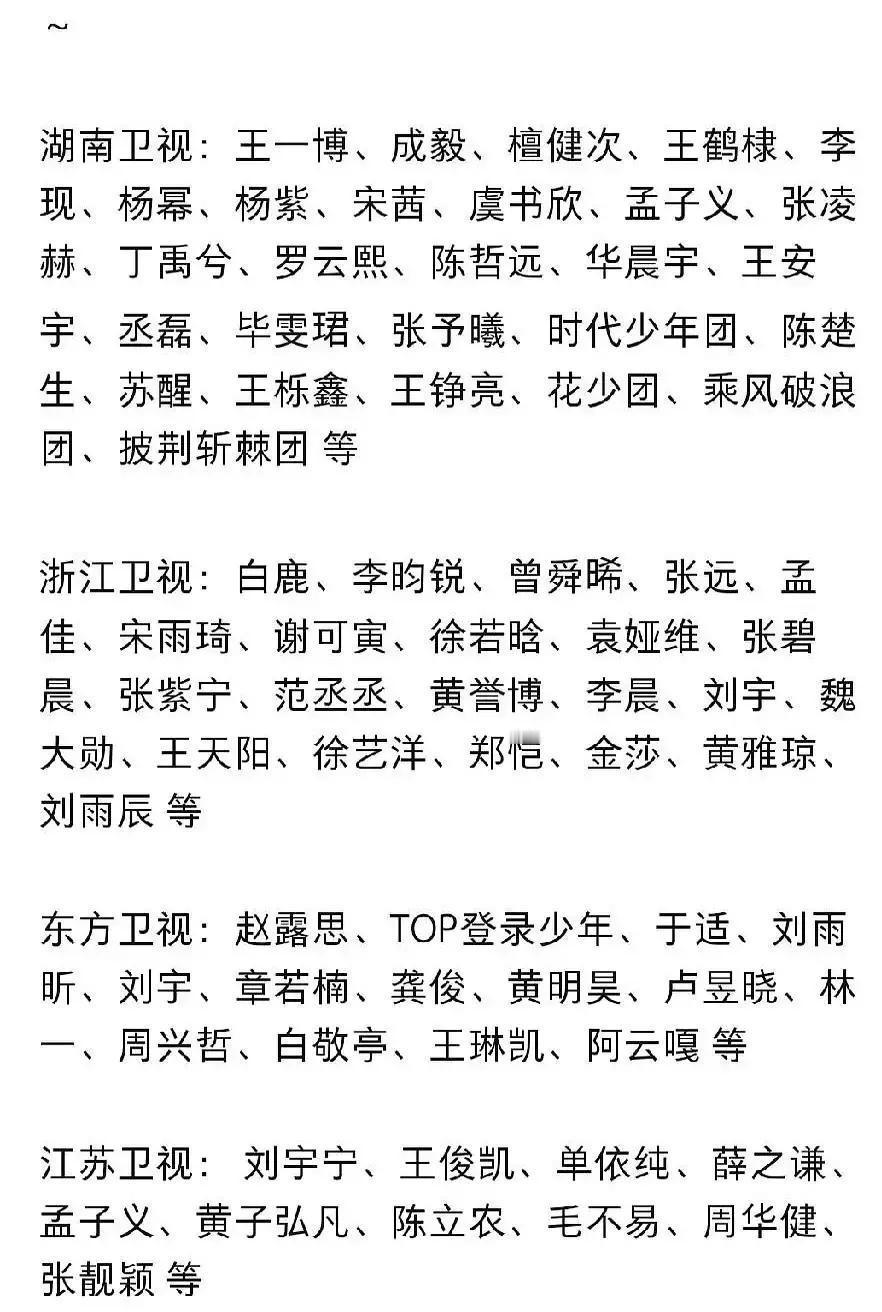 ~

湖南卫视：王一博、成毅、檀健次、王鹤棣、李现、杨幂、杨紫、宋茜、虞书欣、孟子义、张凌赫、丁禹兮、罗云熙、陈哲远、华晨宇、王安宇、丞磊、毕雯珺、张予曦、时代少年团、陈楚生、苏醒、王栎鑫、王铮亮、花少团、乘风破浪团、披荆斩棘团 等

浙江卫视：白鹿、李昀锐、曾舜晞、张远、孟佳、宋雨琦、谢可寅、徐若晗、袁娅维、张碧晨、张紫宁、范丞丞、黄誉博、李晨、刘宇、魏大勋、王天阳、徐艺洋、郑恺、金莎、黄雅琼、刘雨辰 等

东方卫视：赵露思、TOP登录少年、于适、刘雨昕、刘宇、章若楠、龚俊、黄明昊、卢昱晓、林一、周兴哲、白敬亭、王琳凯、阿云嘎 等

江苏卫视： 刘宇宁、王俊凯、单依纯、薛之谦、孟子义、黄子弘凡、陈立农、毛不易、周华健、张靓颖 等